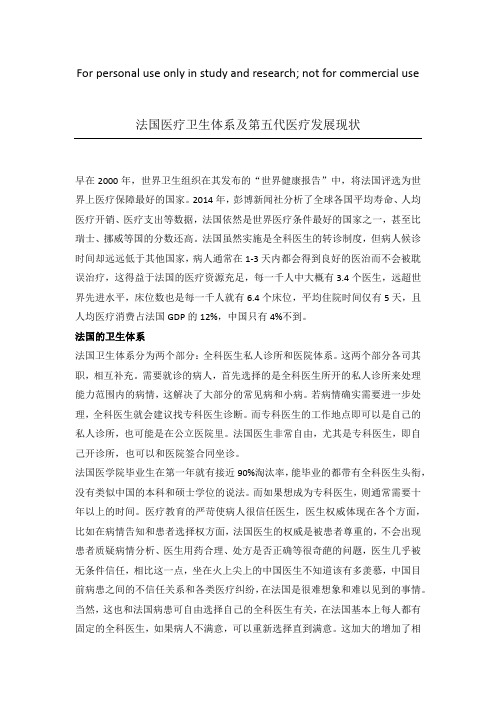 For personal use only in study and research; not for commercial use

法国医疗卫生体系及第五代医疗发展现状

早在 2000 年，世界卫生组织在其发布的“世界健康报告”中，将法国评选为世界上医疗保障最好的国家。2014 年，彭博新闻社分析了全球各国平均寿命、人均医疗开销、医疗支出等数据，法国依然是世界医疗条件最好的国家之一，甚至比瑞士、挪威等国的分数还高。法国虽然实施是全科医生的转诊制度，但病人候诊时间却远远低于其他国家，病人通常在 1-3 天内都会得到良好的医治而不会被耽误治疗，这得益于法国的医疗资源充足，每一千人中大概有 3.4 个医生，远超世界先进水平，床位数也是每一千人就有 6.4 个床位，平均住院时间仅有 5 天，且人均医疗消费占法国 GDP 的 12%，中国只有 4%不到。

法国的卫生体系

法国卫生体系分为两个部分：全科医生私人诊所和医院体系。这两个部分各司其职，相互补充。需要就诊的病人，首先选择的是全科医生所开的私人诊所来处理能力范围内的病情，这解决了大部分的常见病和小病。若病情确实需要进一步处理，全科医生就会建议找专科医生诊断。而专科医生的工作地点即可以是自己的私人诊所，也可能是在公立医院里。法国医生非常自由，尤其是专科医生，即自己开诊所，也可以和医院签合同坐诊。

法国医学院毕业生在第一年就有接近 90%淘汰率，能毕业的都带有全科医生头衔，没有类似中国的本科和硕士学位的说法。而如果想成为专科医生，则通常需要十年以上的时间。医疗教育的严苛使病人很信任医生，医生权威体现在各个方面，比如在病情告知和患者选择权方面，法国医生的权威是被患者尊重的，不会出现患者质疑病情分析、医生用药合理、处方是否正确等很奇葩的问题，医生几乎被无条件信任，相比这一点，坐在火上尖上的中国医生不知道该有多羡慕，中国目前病患之间的不信任关系和各类医疗纠纷，在法国是很难想象和难以见到的事情。当然，这也和法国病患可自由选择自己的全科医生有关，在法国基本上每人都有固定的全科医生，如果病人不满意，可以重新选择直到满意。这加大的增加了相